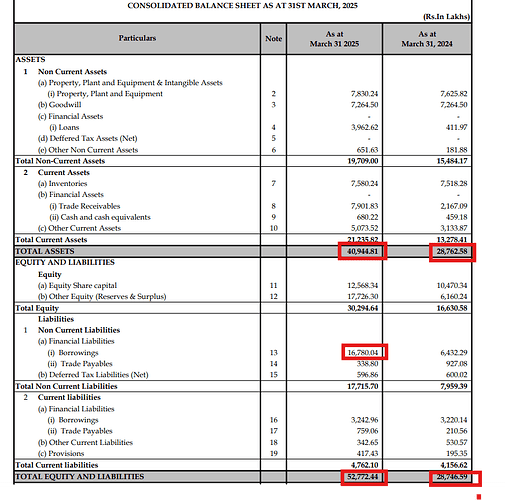 CONSOLIDATED BALANCE SHEET AS AT 31ST MARCH, 2025

(Rs.In Lakhs)

| Particulars | Note | As at March 31 2025 | As at March 31, 2024 |
|---|---|---|---|
| ASSETS | | | |
| 1 Non Current Assets | | | |
| (a) Property, Plant and Equipment & Intangible Assets | | | |
| (i) Property, Plant and Equipment | 2 | 7,830.24 | 7,625.82 |
| (b) Goodwill | 3 | 7,264.50 | 7,264.50 |
| (c) Financial Assets | | - | - |
| (i) Loans | 4 | 3,962.62 | 411.97 |
| (d) Deffered Tax Assets (Net) | 5 | - | - |
| (e) Other Non Current Assets | 6 | 651.63 | 181.88 |
| Total Non-Current Assets | | 19,709.00 | 15,484.17 |
| 2 Current Assets | | | |
| (a) Inventories | 7 | 7,580.24 | 7,518.28 |
| (b) Financial Assets | | - | - |
| (i) Trade Receivables | 8 | 7,901.83 | 2,167.09 |
| (ii) Cash and cash equivalents | 9 | 680.22 | 459.18 |
| (c) Other Current Assets | 10 | 5,073.52 | 3,133.87 |
| Total Current Assets | | 21,235.82 | 13,278.41 |
| TOTAL ASSETS | | 40,944.81 | 28,762.58 |
| EQUITY AND LIABILITIES | | | |
| Equity | | | |
| (a) Equity Share capital | 11 | 12,568.34 | 10,470.34 |
| (b) Other Equity (Reserves & Surplus) | 12 | 17,726.30 | 6,160.24 |
| Total Equity | | 30,294.64 | 16,630.58 |
| Liabilities | | | |
| 1 Non Current Liabilities | | | |
| (a) Financial Liabilities | | | |
| (i) Borrowings | 13 | 16,780.04 | 6,432.29 |
| (ii) Trade Payables | 14 | 338.80 | 927.08 |
| (b) Deferred Tax Liabilities (Net) | 15 | 596.86 | 600.02 |
| Total Non Current Liabilities | | 17,715.70 | 7,959.39 |
| 2 Current liabilities | | | |
| (a) Financial Liabilities | | | |
| (i) Borrowings | 16 | 3,242.96 | 3,220.14 |
| (ii) Trade Payables | 17 | 759.06 | 210.56 |
| (b) Other Current Liabilities | 18 | 342.65 | 530.57 |
| (c) Provisions | 19 | 417.43 | 195.35 |
| Total Current liabilities | | 4,762.10 | 4,156.62 |
| TOTAL EQUITY AND LIABILITIES | | 52,772.44 | 28,746.59 |